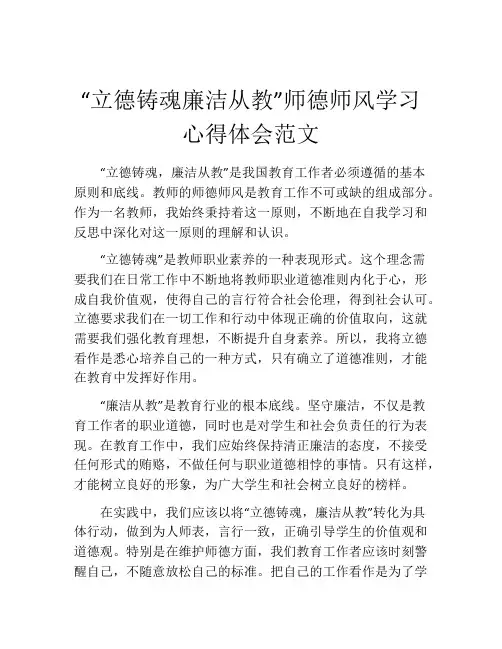 “立德铸魂廉洁从教”师德师风学习心得体会范文

“立德铸魂，廉洁从教”是我国教育工作者必须遵循的基本原则和底线。教师的师德师风是教育工作不可或缺的组成部分。作为一名教师，我始终秉持着这一原则，不断地在自我学习和反思中深化对这一原则的理解和认识。

“立德铸魂”是教师职业素养的一种表现形式。这个理念需要我们在日常工作中不断地将教师职业道德准则内化于心，形成自我价值观，使得自己的言行符合社会伦理，得到社会认可。立德要求我们在一切工作和行动中体现正确的价值取向，这就需要我们强化教育理想，不断提升自身素养。所以，我将立德看作是悉心培养自己的一种方式，只有确立了道德准则，才能在教育中发挥好作用。

“廉洁从教”是教育行业的根本底线。坚守廉洁，不仅是教育工作者的职业道德，同时也是对学生和社会负责任的行为表现。在教育工作中，我们应始终保持清正廉洁的态度，不接受任何形式的贿赂，不做任何与职业道德相悖的事情。只有这样，才能树立良好的形象，为广大学生和社会树立良好的榜样。

在实践中，我们应该以将“立德铸魂，廉洁从教”转化为具体行动，做到为人师表，言行一致，正确引导学生的价值观和道德观。特别是在维护师德方面，我们教育工作者应该时刻警醒自己，不随意放松自己的标准。把自己的工作看作是为了学